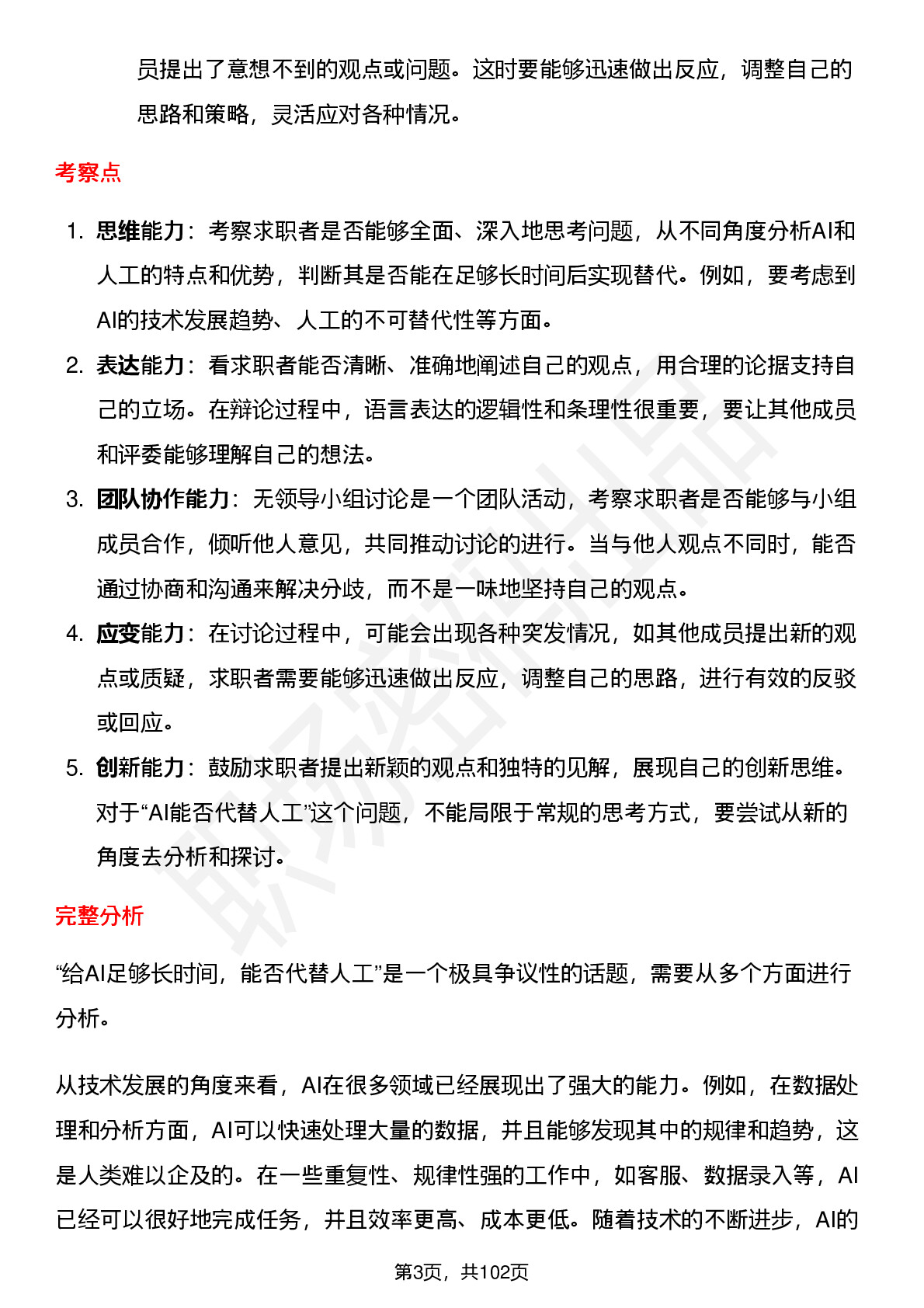 员提出了意想不到的观点或问题。这时要能够迅速做出反应，调整自己的思路和策略，灵活应对各种情况。

考察点

1. 思维能力：考察求职者是否能够全面、深入地思考问题，从不同角度分析AI和人工的特点和优势，判断其是否能在足够长时间后实现替代。例如，要考虑到AI的技术发展趋势、人工的不可替代性等方面。
2. 表达能力：看求职者能否清晰、准确地阐述自己的观点，用合理的论据支持自己的立场。在辩论过程中，语言表达的逻辑性和条理性很重要，要让其他成员和评委能够理解自己的想法。
3. 团队协作能力：无领导小组讨论是一个团队活动，考察求职者是否能够与小组成员合作，倾听他人意见，共同推动讨论的进行。当与他人观点不同时，能否通过协商和沟通来解决分歧，而不是一味地坚持自己的观点。
4. 应变能力：在讨论过程中，可能会出现各种突发情况，如其他成员提出新的观点或质疑，求职者需要能够迅速做出反应，调整自己的思路，进行有效的反驳或回应。
5. 创新能力：鼓励求职者提出新颖的观点和独特的见解，展现自己的创新思维。对于“AI能否代替人工”这个问题，不能局限于常规的思考方式，要尝试从新的角度去分析和探讨。

完整分析

“给AI足够长时间，能否代替人工”是一个极具争议性的话题，需要从多个方面进行分析。

从技术发展的角度来看，AI在很多领域已经展现出了强大的能力。例如，在数据处理和分析方面，AI可以快速处理大量的数据，并且能够发现其中的规律和趋势，这是人类难以企及的。在一些重复性、规律性强的工作中，如客服、数据录入等，AI已经可以很好地完成任务，并且效率更高、成本更低。随着技术的不断进步，AI的

第3页，共102页